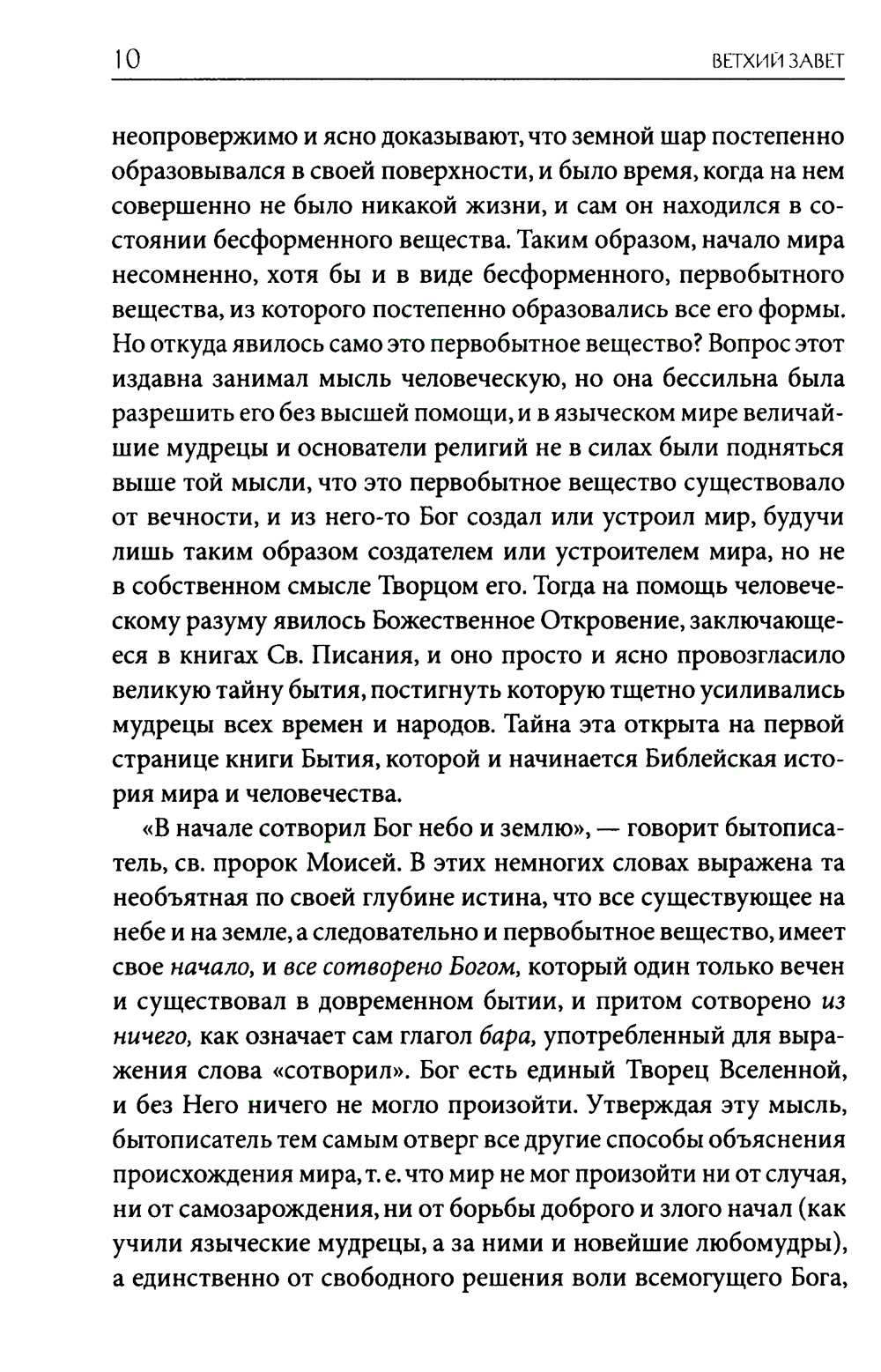 10

ВЕТХИЙ ЗАВЕТ

неопровержимо и ясно доказывают, что земной шар постепенно образовывался в своей поверхности, и было время, когда на нем совершенно не было никакой жизни, и сам он находился в состоянии бесформенного вещества. Таким образом, начало мира несомненно, хотя бы и в виде бесформенного, первобытного вещества, из которого постепенно образовались все его формы. Но откуда явилось само это первобытное вещество? Вопрос этот издавна занимал мысль человеческую, но она бессильна была разрешить его без высшей помощи, и в языческом мире величайшие мудрецы и основатели религий не в силах были подняться выше той мысли, что это первобытное вещество существовало от вечности, и из него-то Бог создал или устроил мир, будучи лишь таким образом создателем или устроителем мира, но не в собственном смысле Творцом его. Тогда на помощь человеческому разуму явилось Божественное Откровение, заключающееся в книгах Св. Писания, и оно просто и ясно провозгласило великую тайну бытия, постигнуть которую тщетно усиливались мудрецы всех времен и народов. Тайна эта открыта на первой странице книги Бытия, которой и начинается Библейская история мира и человечества.

«В начале сотворил Бог небо и землю», — говорит бытописатель, св. пророк Моисей. В этих немногих словах выражена та необъятная по своей глубине истина, что все существующее на небе и на земле, а следовательно и первобытное вещество, имеет свое начало, и все сотворено Богом, который один только вечен и существовал в довременном бытии, и притом сотворено из ничего, как означает сам глагол бара, употребленный для выражения слова «сотворил». Бог есть единый Творец Вселенной, и без Него ничего не могло произойти. Утверждая эту мысль, бытописатель тем самым отверг все другие способы объяснения происхождения мира, т. е. что мир не мог произойти ни от случая, ни от самозарождения, ни от борьбы доброго и злого начал (как учили языческие мудрецы, а за ними и новейшие любомудры), а единственно от свободного решения воли всемогущего Бога,